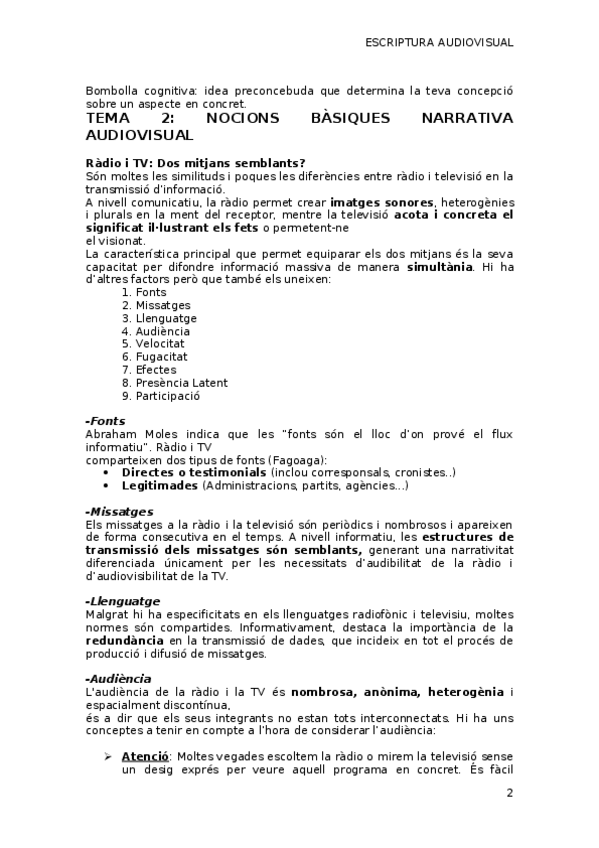 ESCRIPTURA AUDIOVISUAL

Bombolla cognitiva: idea preconcebuda que determina la teva concepció sobre un aspecte en concret.

TEMA 2: NOCIONS BÀSIQUES NARRATIVA AUDIOVISUAL

Ràdio i TV: Dos mitjans semblants?
Són moltes les similituds i poques les diferències entre ràdio i televisió en la transmissió d'informació.
A nivell comunicatiu, la ràdio permet crear imatges sonores, heterogènies i plurals en la ment del receptor, mentre la televisió acota i concreta el significat il·lustrant els fets o permetent-ne el visionat.
La característica principal que permet equiparar els dos mitjans és la seva capacitat per difondre informació massiva de manera simultània. Hi ha d'altres factors però que també els uneixen:
1. Fonts
2. Missatges
3. Llenguatge
4. Audiència
5. Velocitat
6. Fugacitat
7. Efectes
8. Presència Latent
9. Participació

-Fonts
Abraham Moles indica que les "fonts són el lloc d'on prové el flux informatiu". Ràdio i TV comparteixen dos tipus de fonts (Fagoaga):
• Directes o testimonials (inclou corresponsals, cronistes..)
• Legitimades (Administracions, partits, agències...)

-Missatges
Els missatges a la ràdio i la televisió són periòdics i nombrosos i apareixen de forma consecutiva en el temps. A nivell informatiu, les estructures de transmissió dels missatges són semblants, generant una narrativitat diferenciada únicament per les necessitats d'audibilitat de la ràdio i d'audiovisibilitat de la TV.

-Llenguatge
Malgrat hi ha especificitats en els llenguatges radiofònic i televisiu, moltes normes són compartides. Informativament, destaca la importància de la redundància en la transmissió de dades, que incideix en tot el procés de producció i difusió de missatges.

-Audiència
L'audiència de la ràdio i la TV és nombrosa, anònima, heterogènia i espacialment discontínua,
és a dir que els seus integrants no estan tots interconnectats. Hi ha uns conceptes a tenir en compte a l'hora de considerar l'audiència:

➢ Atenció: Moltes vegades escoltem la ràdio o mirem la televisió sense un desig exprés per veure aquell programa en concret. És fàcil

2